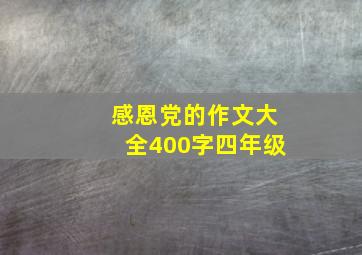 感恩党的作文大全400字四年级